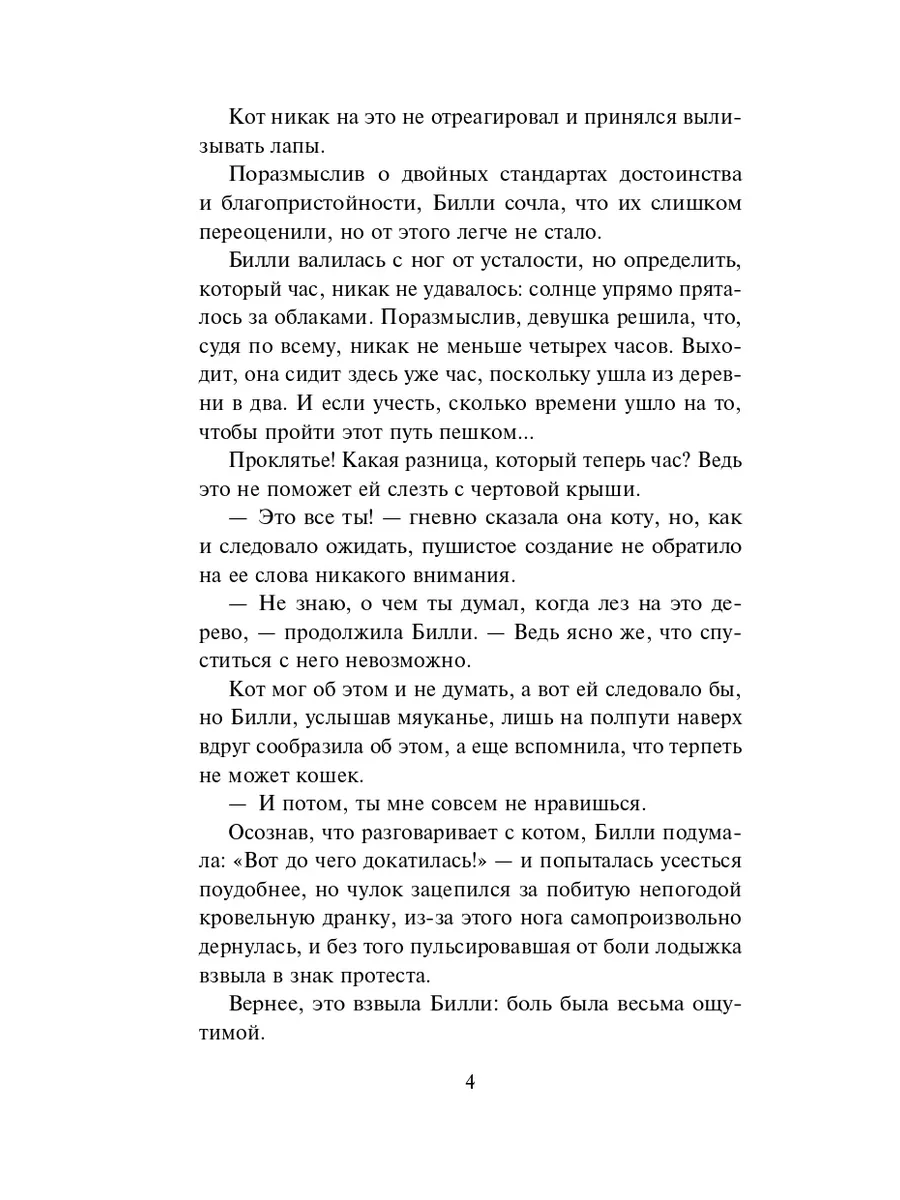 Кот никак на это не отреагировал и принялся вылизывать лапы.

Поразмыслив о двойных стандартах достоинства и благопристойности, Билли сочла, что их слишком переоценили, но от этого легче не стало.

Билли валилась с ног от усталости, но определить, который час, никак не удавалось: солнце упрямо пряталось за облаками. Поразмыслив, девушка решила, что, судя по всему, никак не меньше четырех часов. Выходит, она сидит здесь уже час, поскольку ушла из деревни в два. И если учесть, сколько времени ушло на то, чтобы пройти этот путь пешком...

Проклятье! Какая разница, который теперь час? Ведь это не поможет ей слезть с чертовой крыши.

— Это все ты! — гневно сказала она коту, но, как и следовало ожидать, пушистое создание не обратило на ее слова никакого внимания.

— Не знаю, о чем ты думал, когда лез на это дерево, — продолжила Билли. — Ведь ясно же, что спуститься с него невозможно.

Кот мог об этом и не думать, а вот ей следовало бы, но Билли, услышав мяуканье, лишь на полпути наверх вдруг сообразила об этом, а еще вспомнила, что терпеть не может кошек.

— И потом, ты мне совсем не нравишься.

Осознав, что разговаривает с котом, Билли подумала: «Вот до чего докатилась!» — и попыталась усесться поудобнее, но чулок зацепился за побитую непогодой кровельную дранку, из-за этого нога самопроизвольно дернулась, и без того пульсировавшая от боли лодыжка взвыла в знак протеста.

Вернее, это взвыла Билли: боль была весьма ощутимой.

4